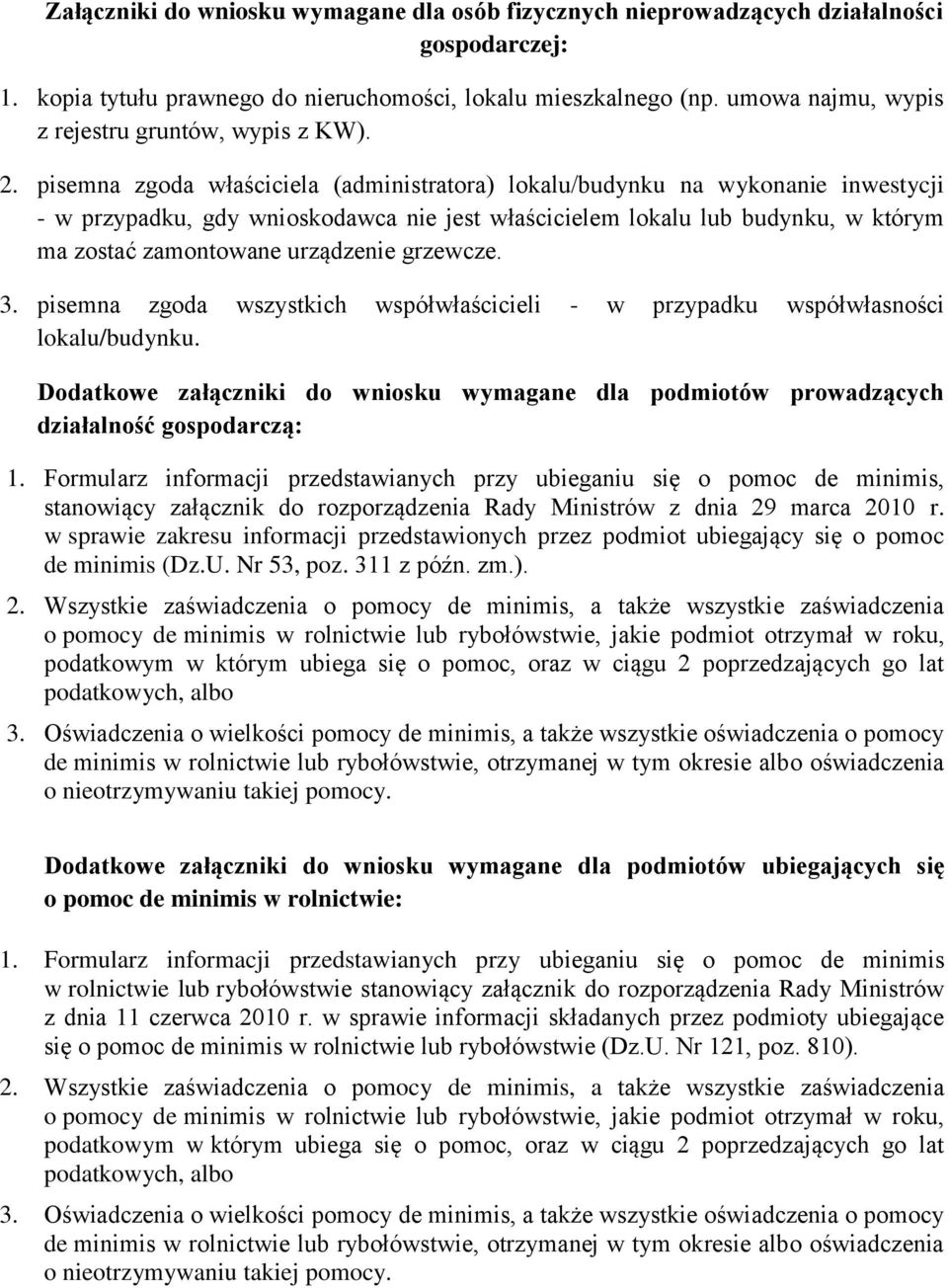 Załączniki do wniosku wymagane dla osób fizycznych nieprowadzących działalności gospodarczej:

1. kopia tytułu prawnego do nieruchomości, lokalu mieszkalnego (np. umowa najmu, wypis z rejestru gruntów, wypis z KW).

2. pisemna zgoda właściciela (administratora) lokalu/budynku na wykonanie inwestycji - w przypadku, gdy wnioskodawca nie jest właścicielem lokalu lub budynku, w którym ma zostać zamontowane urządzenie grzewcze.

3. pisemna zgoda wszystkich współwłaścicieli - w przypadku współwłasności lokalu/budynku.

Dodatkowe załączniki do wniosku wymagane dla podmiotów prowadzących działalność gospodarczą:

1. Formularz informacji przedstawianych przy ubieganiu się o pomoc de minimis, stanowiący załącznik do rozporządzenia Rady Ministrów z dnia 29 marca 2010 r. w sprawie zakresu informacji przedstawionych przez podmiot ubiegający się o pomoc de minimis (Dz.U. Nr 53, poz. 311 z późn. zm.).

2. Wszystkie zaświadczenia o pomocy de minimis, a także wszystkie zaświadczenia o pomocy de minimis w rolnictwie lub rybołówstwie, jakie podmiot otrzymał w roku, podatkowym w którym ubiega się o pomoc, oraz w ciągu 2 poprzedzających go lat podatkowych, albo

3. Oświadczenia o wielkości pomocy de minimis, a także wszystkie oświadczenia o pomocy de minimis w rolnictwie lub rybołówstwie, otrzymanej w tym okresie albo oświadczenia o nieotrzymywaniu takiej pomocy.

Dodatkowe załączniki do wniosku wymagane dla podmiotów ubiegających się o pomoc de minimis w rolnictwie:

1. Formularz informacji przedstawianych przy ubieganiu się o pomoc de minimis w rolnictwie lub rybołówstwie stanowiący załącznik do rozporządzenia Rady Ministrów z dnia 11 czerwca 2010 r. w sprawie informacji składanych przez podmioty ubiegające się o pomoc de minimis w rolnictwie lub rybołówstwie (Dz.U. Nr 121, poz. 810).

2. Wszystkie zaświadczenia o pomocy de minimis, a także wszystkie zaświadczenia o pomocy de minimis w rolnictwie lub rybołówstwie, jakie podmiot otrzymał w roku, podatkowym w którym ubiega się o pomoc, oraz w ciągu 2 poprzedzających go lat podatkowych, albo

3. Oświadczenia o wielkości pomocy de minimis, a także wszystkie oświadczenia o pomocy de minimis w rolnictwie lub rybołówstwie, otrzymanej w tym okresie albo oświadczenia o nieotrzymywaniu takiej pomocy.